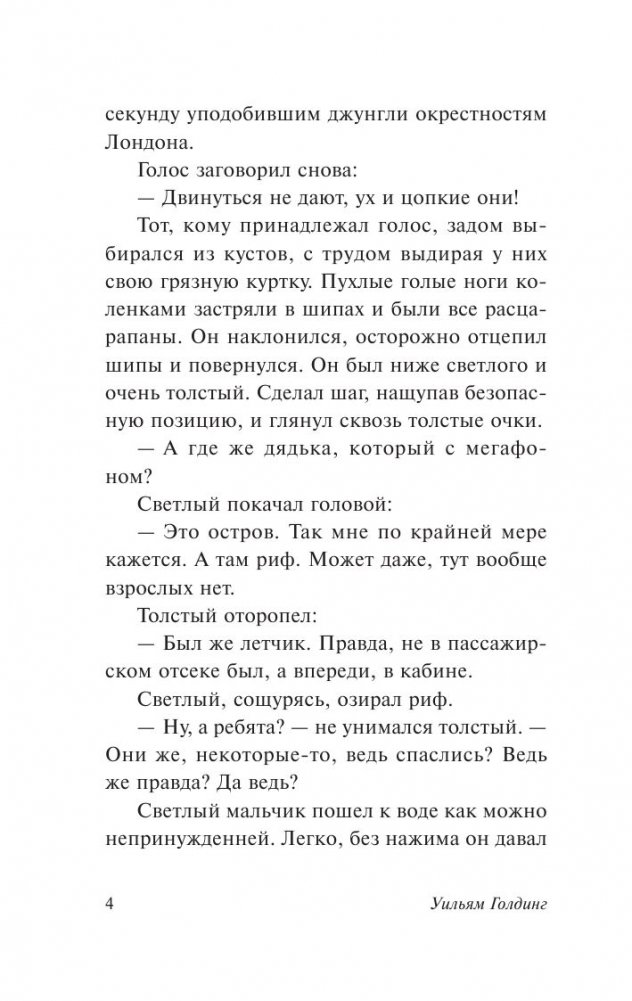 секунду уподобившим джунгли окрестностям Лондона.

Голос заговорил снова:

— Двинуться не дают, ух и цопкие они!

Тот, кому принадлежал голос, задом выбирался из кустов, с трудом выдирая у них свою грязную куртку. Пухлые голые ноги коленками застряли в шипах и были все расцарапаны. Он наклонился, осторожно отцепил шипы и повернулся. Он был ниже светлого и очень толстый. Сделал шаг, нащупав безопасную позицию, и глянул сквозь толстые очки.

— А где же дядька, который с мегафоном?

Светлый покачал головой:

— Это остров. Так мне по крайней мере кажется. А там риф. Может даже, тут вообще взрослых нет.

Толстый оторопел:

— Был же летчик. Правда, не в пассажирском отсеке был, а впереди, в кабине.

Светлый, сощурясь, озирал риф.

— Ну, а ребята? — не унимался толстый. — Они же, некоторые-то, ведь спаслись? Ведь же правда? Да ведь?

Светлый мальчик пошел к воде как можно непринужденней. Легко, без нажима он давал

4 Уильям Голдинг